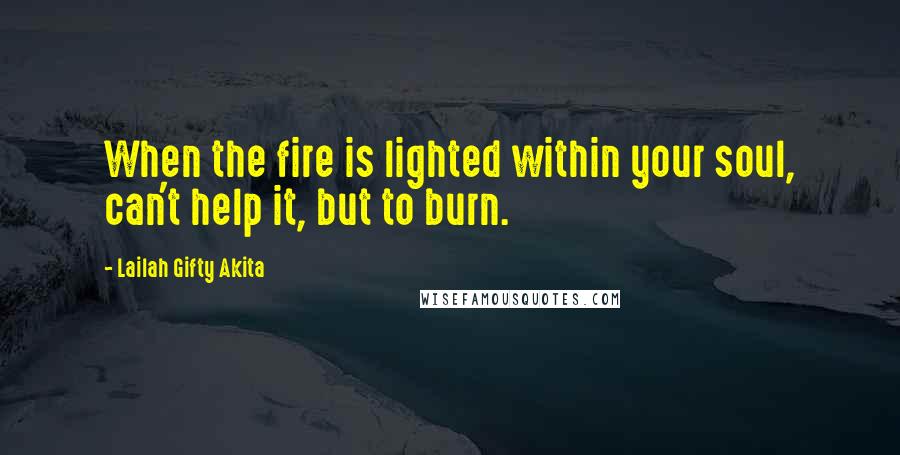 When the fire is lighted within your soul, can't help it, but to burn.

- Lailah Gifty Akita

WISEFAMOUSQUOTES.COM